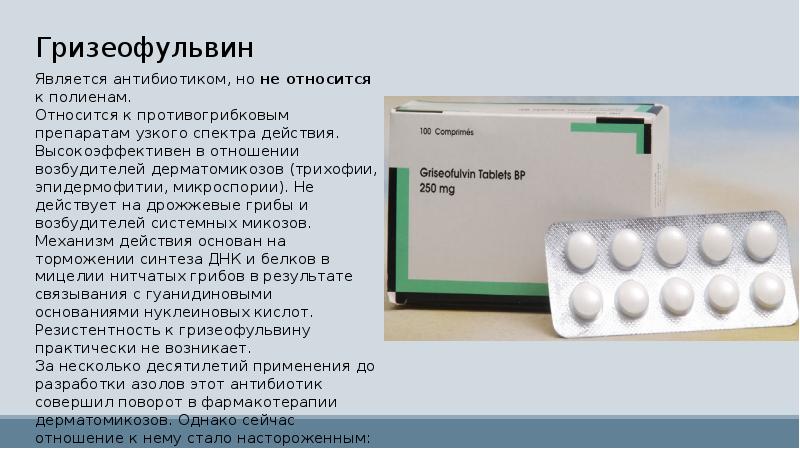 Гризеофульвин

Является антибиотиком, но не относится к полиенам.
Относится к противогрибковым препаратам узкого спектра действия.
Высокоэффективен в отношении возбудителей дерматомикозов (трихофии, эпидермофитии, микроспории). Не действует на дрожжевые грибы и возбудителей системных микозов.
Механизм действия основан на торможении синтеза ДНК и белков в мицелии нитчатых грибов в результате связывания с гуанидиновыми основаниями нуклеиновых кислот.
Резистентность к гризеофульвину практически не возникает.
За несколько десятилетий применения до разработки азолов этот антибиотик совершил поворот в фармакотерапии дерматомикозов. Однако сейчас отношение к нему стало настороженным:

100 Comprimés

Griseofulvin Tablets BP
250 mg